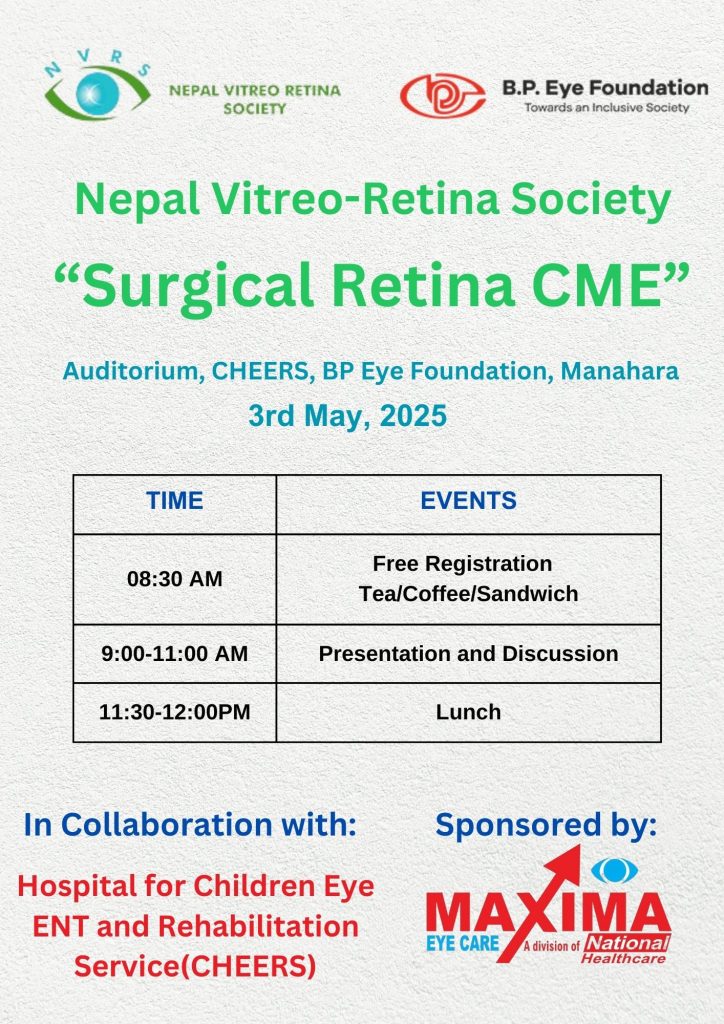 NVRS
NEPAL VITREO RETINA SOCIETY

B.P. Eye Foundation
Towards an Inclusive Society

Nepal Vitreo-Retina Society
“Surgical Retina CME”

Auditorium, CHEERS, BP Eye Foundation, Manahara
3rd May, 2025

| TIME | EVENTS |
|---|---|
| 08:30 AM | Free Registration Tea/Coffee/Sandwich |
| 9:00-11:00 AM | Presentation and Discussion |
| 11:30-12:00PM | Lunch |

In Collaboration with:
Hospital for Children Eye ENT and Rehabilitation Service(CHEERS)

Sponsored by:
MAXIMA
EYE CARE A division of National Healthcare